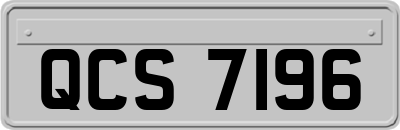 QCS 7196